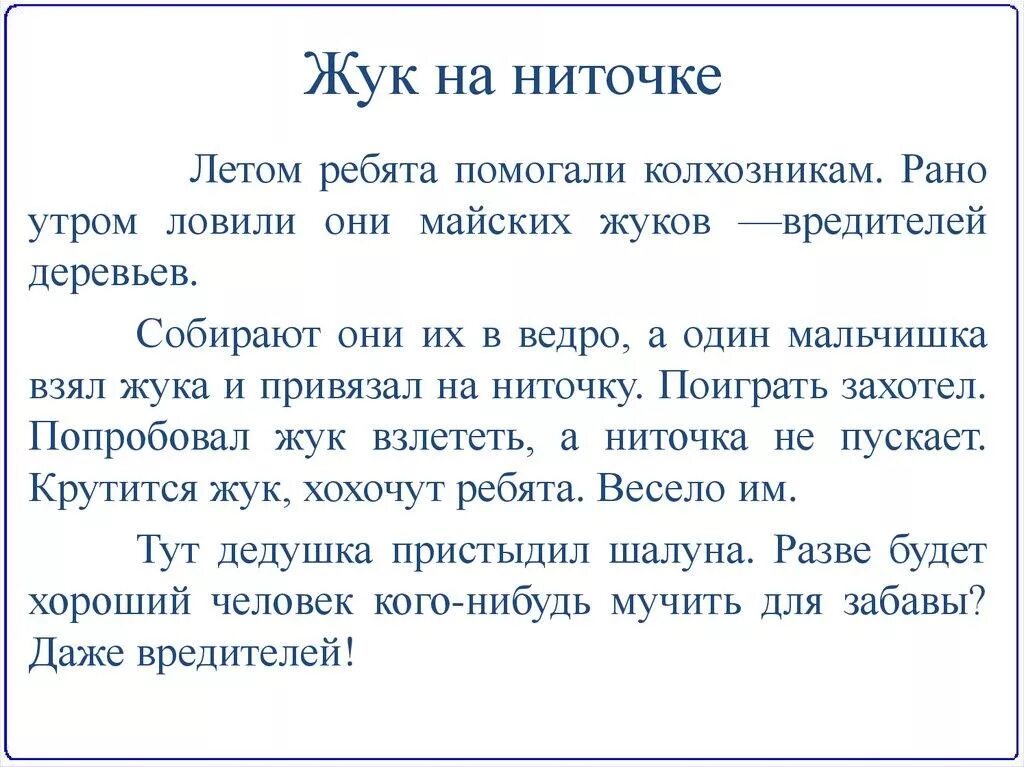 Жук на ниточке

Летом ребята помогали колхозникам. Рано утром ловили они майских жуков —вредителей деревьев.

Собирают они их в ведро, а один мальчишка взял жука и привязал на ниточку. Поиграть захотел. Попробовал жук взлететь, а ниточка не пускает. Крутится жук, хохочут ребята. Весело им.

Тут дедушка пристыдил шалуна. Разве будет хороший человек кого-нибудь мучить для забавы? Даже вредителей!